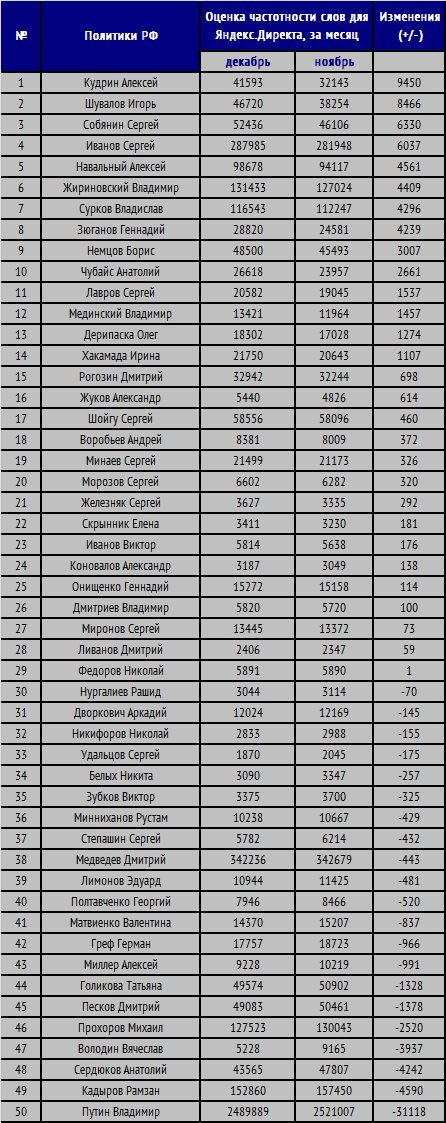 | № | Политики РФ | Оценка частотности слов для Яндекс.Директа, за месяц | | Изменения (+/-) |
|---|---|---|---|---|
| | | декабрь | ноябрь | |
| 1 | Кудрин Алексей | 41593 | 32143 | 9450 |
| 2 | Шувалов Игорь | 46720 | 38254 | 8466 |
| 3 | Собянин Сергей | 52436 | 46106 | 6330 |
| 4 | Иванов Сергей | 287985 | 281948 | 6037 |
| 5 | Навальный Алексей | 98678 | 94117 | 4561 |
| 6 | Жириновский Владимир | 131433 | 127024 | 4409 |
| 7 | Сурков Владислав | 116543 | 112247 | 4296 |
| 8 | Зюганов Геннадий | 28820 | 24581 | 4239 |
| 9 | Немцов Борис | 48500 | 45493 | 3007 |
| 10 | Чубайс Анатолий | 26618 | 23957 | 2661 |
| 11 | Лавров Сергей | 20582 | 19045 | 1537 |
| 12 | Мединский Владимир | 13421 | 11964 | 1457 |
| 13 | Дерипаска Олег | 18302 | 17028 | 1274 |
| 14 | Хакамада Ирина | 21750 | 20643 | 1107 |
| 15 | Рогозин Дмитрий | 32942 | 32244 | 698 |
| 16 | Жуков Александр | 5440 | 4826 | 614 |
| 17 | Шойгу Сергей | 58556 | 58096 | 460 |
| 18 | Воробьев Андрей | 8381 | 8009 | 372 |
| 19 | Минаев Сергей | 21499 | 21173 | 326 |
| 20 | Морозов Сергей | 6602 | 6282 | 320 |
| 21 | Железняк Сергей | 3627 | 3335 | 292 |
| 22 | Скрынник Елена | 3411 | 3230 | 181 |
| 23 | Иванов Виктор | 5814 | 5638 | 176 |
| 24 | Коновалов Александр | 3187 | 3049 | 138 |
| 25 | Онищенко Геннадий | 15272 | 15158 | 114 |
| 26 | Дмитриев Владимир | 5820 | 5720 | 100 |
| 27 | Миронов Сергей | 13445 | 13372 | 73 |
| 28 | Ливанов Дмитрий | 2406 | 2347 | 59 |
| 29 | Федоров Николай | 5891 | 5890 | 1 |
| 30 | Нургалиев Рашид | 3044 | 3114 | -70 |
| 31 | Дворкович Аркадий | 12024 | 12169 | -145 |
| 32 | Никифоров Николай | 2833 | 2988 | -155 |
| 33 | Удальцов Сергей | 1870 | 2045 | -175 |
| 34 | Белых Никита | 3090 | 3347 | -257 |
| 35 | Зубков Виктор | 3375 | 3700 | -325 |
| 36 | Минниханов Рустам | 10238 | 10667 | -429 |
| 37 | Степашин Сергей | 5782 | 6214 | -432 |
| 38 | Медведев Дмитрий | 342236 | 342679 | -443 |
| 39 | Лимонов Эдуард | 10944 | 11425 | -481 |
| 40 | Полтавченко Георгий | 7946 | 8466 | -520 |
| 41 | Матвиенко Валентина | 14370 | 15207 | -837 |
| 42 | Греф Герман | 17757 | 18723 | -966 |
| 43 | Миллер Алексей | 9228 | 10219 | -991 |
| 44 | Голикова Татьяна | 49574 | 50902 | -1328 |
| 45 | Песков Дмитрий | 49083 | 50461 | -1378 |
| 46 | Прохоров Михаил | 127523 | 130043 | -2520 |
| 47 | Володин Вячеслав | 5228 | 9165 | -3937 |
| 48 | Сердюков Анатолий | 43565 | 47807 | -4242 |
| 49 | Кадыров Рамзан | 152860 | 157450 | -4590 |
| 50 | Путин Владимир | 2489889 | 2521007 | -31118 |